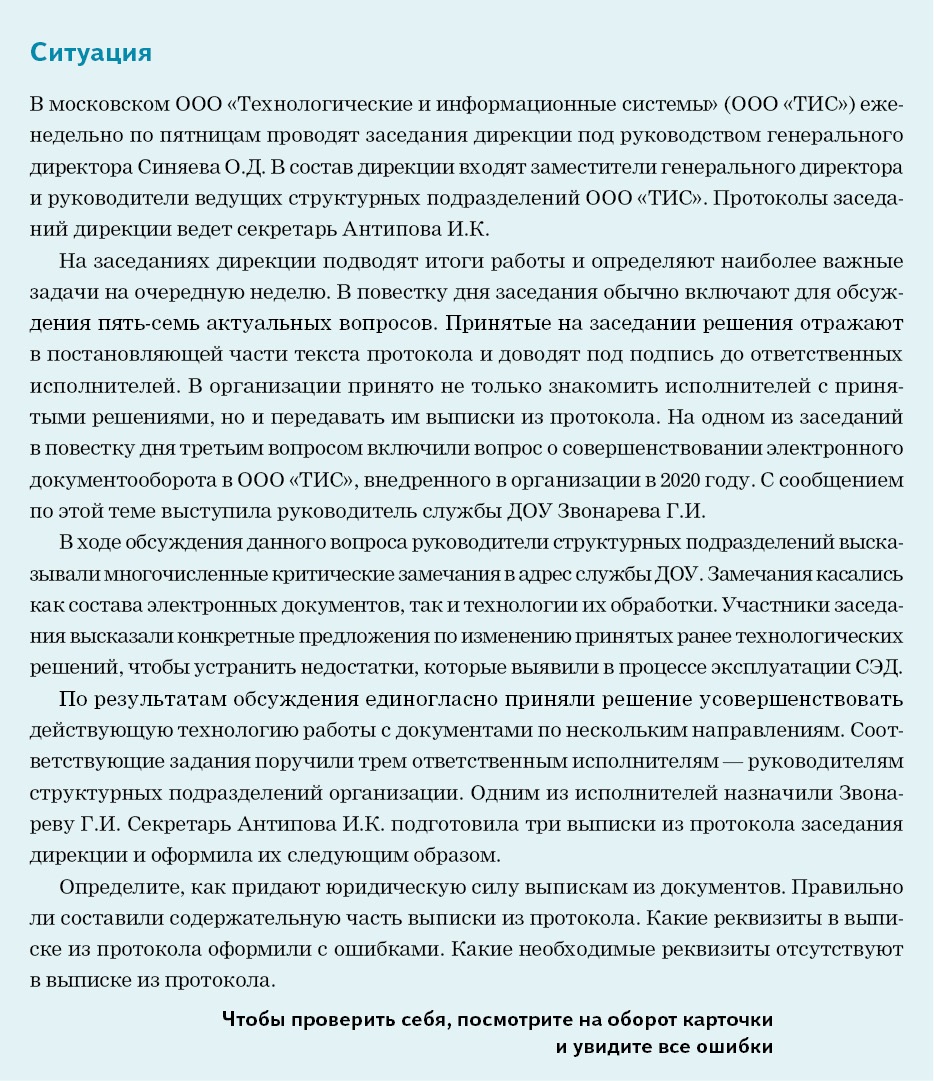 Ситуация

В московском ООО «Технологические и информационные системы» (ООО «ТИС») еженедельно по пятницам проводят заседания дирекции под руководством генерального директора Синяева О.Д. В состав дирекции входят заместители генерального директора и руководители ведущих структурных подразделений ООО «ТИС». Протоколы заседаний дирекции ведет секретарь Антипова И.К.

На заседаниях дирекции подводят итоги работы и определяют наиболее важные задачи на очередную неделю. В повестку дня заседания обычно включают для обсуждения пять-семь актуальных вопросов. Принятые на заседании решения отражают в постановляющей части текста протокола и доводят под подпись до ответственных исполнителей. В организации принято не только знакомить исполнителей с принятыми решениями, но и передавать им выписки из протокола. На одном из заседаний в повестку дня третьим вопросом включили вопрос о совершенствовании электронного документооборота в ООО «ТИС», внедренного в организации в 2020 году. С сообщением по этой теме выступила руководитель службы ДОУ Звонарева Г.И.

В ходе обсуждения данного вопроса руководители структурных подразделений высказывали многочисленные критические замечания в адрес службы ДОУ. Замечания касались как состава электронных документов, так и технологии их обработки. Участники заседания высказали конкретные предложения по изменению принятых ранее технологических решений, чтобы устранить недостатки, которые выявили в процессе эксплуатации СЭД.

По результатам обсуждения единогласно приняли решение усовершенствовать действующую технологию работы с документами по нескольким направлениям. Соответствующие задания поручили трем ответственным исполнителям — руководителям структурных подразделений организации. Одним из исполнителей назначили Звонареву Г.И. Секретарь Антипова И.К. подготовила три выписки из протокола заседания дирекции и оформила их следующим образом.

Определите, как придают юридическую силу выпискам из документов. Правильно ли составили содержательную часть выписки из протокола. Какие реквизиты в выписке из протокола оформили с ошибками. Какие необходимые реквизиты отсутствуют в выписке из протокола.

Чтобы проверить себя, посмотрите на оборот карточки и увидите все ошибки